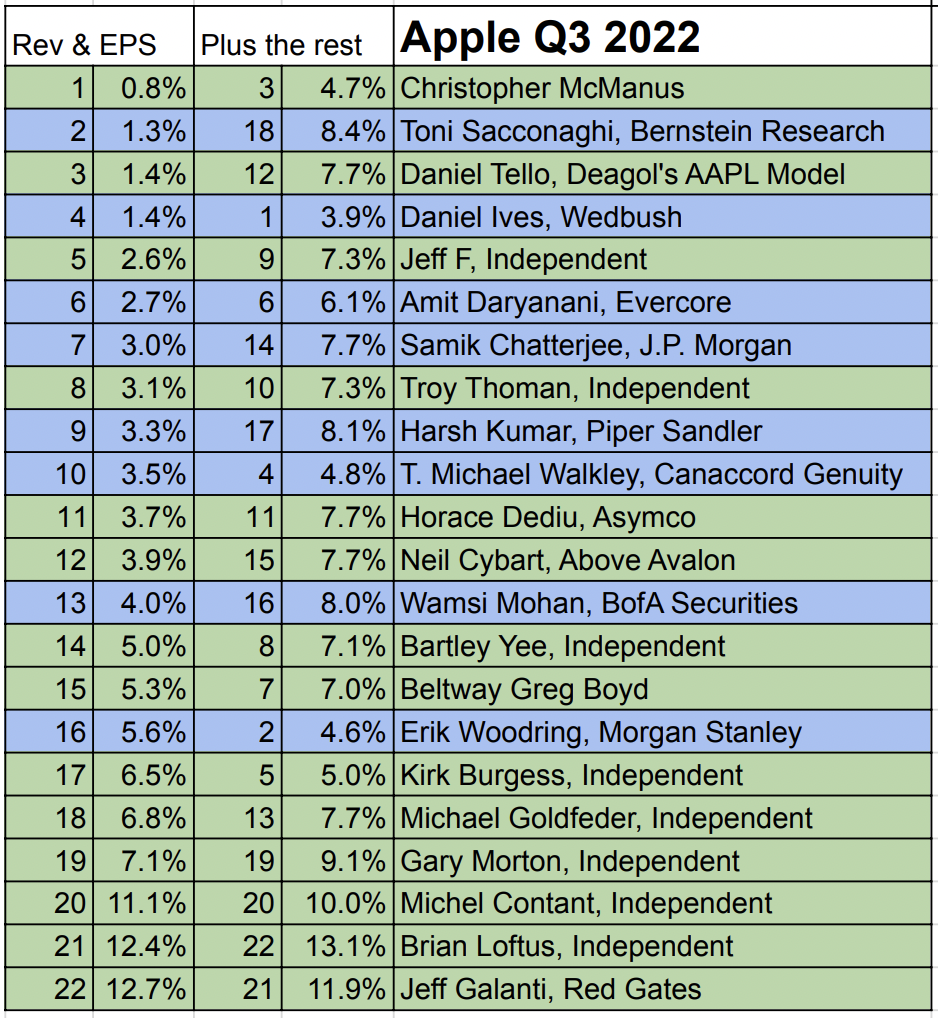 | Rev & EPS | | Plus the rest | | Apple Q3 2022 |
|---|---|---|---|---|
| 1 | 0.8% | 3 | 4.7% | Christopher McManus |
| 2 | 1.3% | 18 | 8.4% | Toni Sacconaghi, Bernstein Research |
| 3 | 1.4% | 12 | 7.7% | Daniel Tello, Deagol's AAPL Model |
| 4 | 1.4% | 1 | 3.9% | Daniel Ives, Wedbush |
| 5 | 2.6% | 9 | 7.3% | Jeff F, Independent |
| 6 | 2.7% | 6 | 6.1% | Amit Daryanani, Evercore |
| 7 | 3.0% | 14 | 7.7% | Samik Chatterjee, J.P. Morgan |
| 8 | 3.1% | 10 | 7.3% | Troy Thoman, Independent |
| 9 | 3.3% | 17 | 8.1% | Harsh Kumar, Piper Sandler |
| 10 | 3.5% | 4 | 4.8% | T. Michael Walkley, Canaccord Genuity |
| 11 | 3.7% | 11 | 7.7% | Horace Dediu, Asymco |
| 12 | 3.9% | 15 | 7.7% | Neil Cybart, Above Avalon |
| 13 | 4.0% | 16 | 8.0% | Wamsi Mohan, BofA Securities |
| 14 | 5.0% | 8 | 7.1% | Bartley Yee, Independent |
| 15 | 5.3% | 7 | 7.0% | Beltway Greg Boyd |
| 16 | 5.6% | 2 | 4.6% | Erik Woodring, Morgan Stanley |
| 17 | 6.5% | 5 | 5.0% | Kirk Burgess, Independent |
| 18 | 6.8% | 13 | 7.7% | Michael Goldfeder, Independent |
| 19 | 7.1% | 19 | 9.1% | Gary Morton, Independent |
| 20 | 11.1% | 20 | 10.0% | Michel Contant, Independent |
| 21 | 12.4% | 22 | 13.1% | Brian Loftus, Independent |
| 22 | 12.7% | 21 | 11.9% | Jeff Galanti, Red Gates |